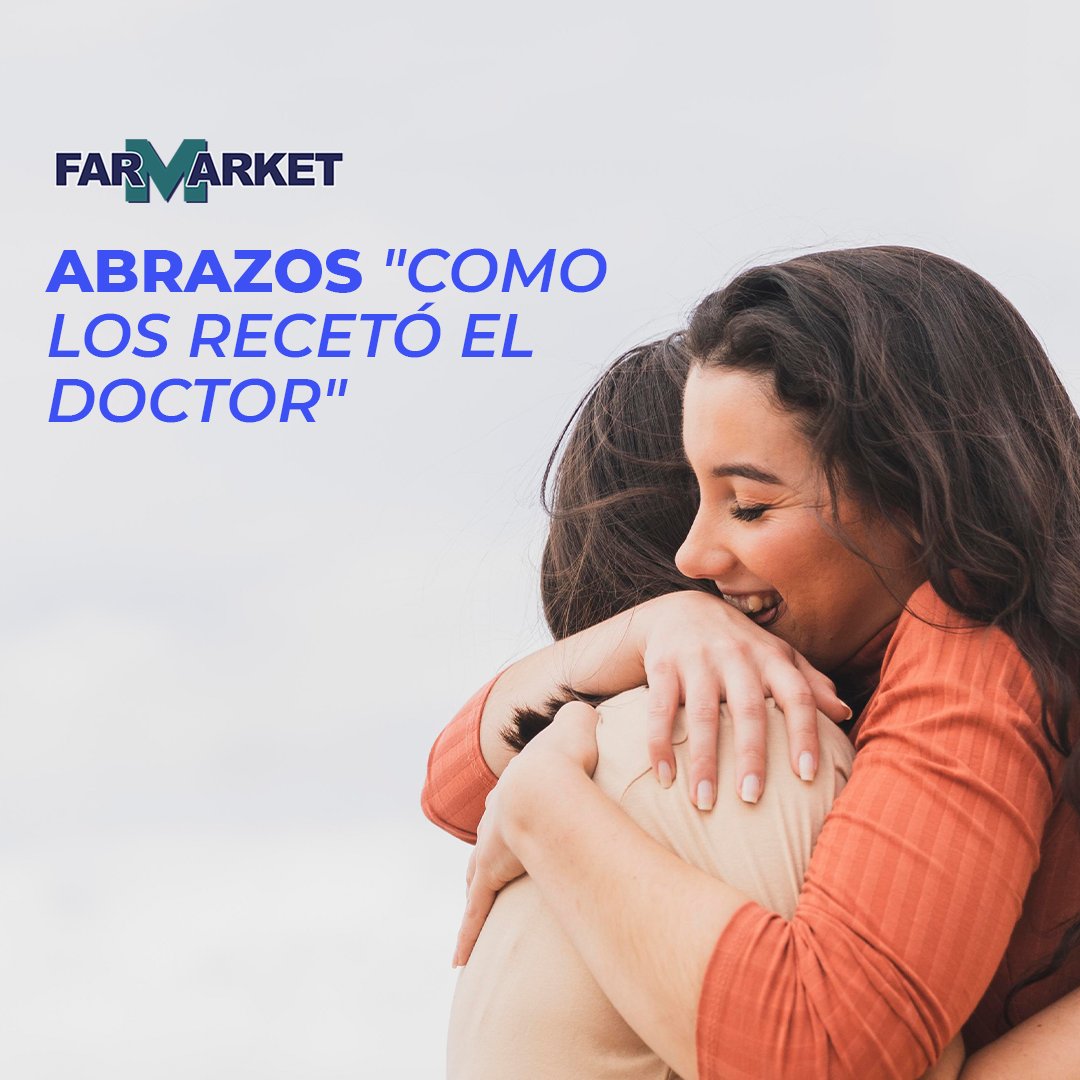 FARMARKET

ABRAZOS "COMO LOS RECETÓ EL DOCTOR"